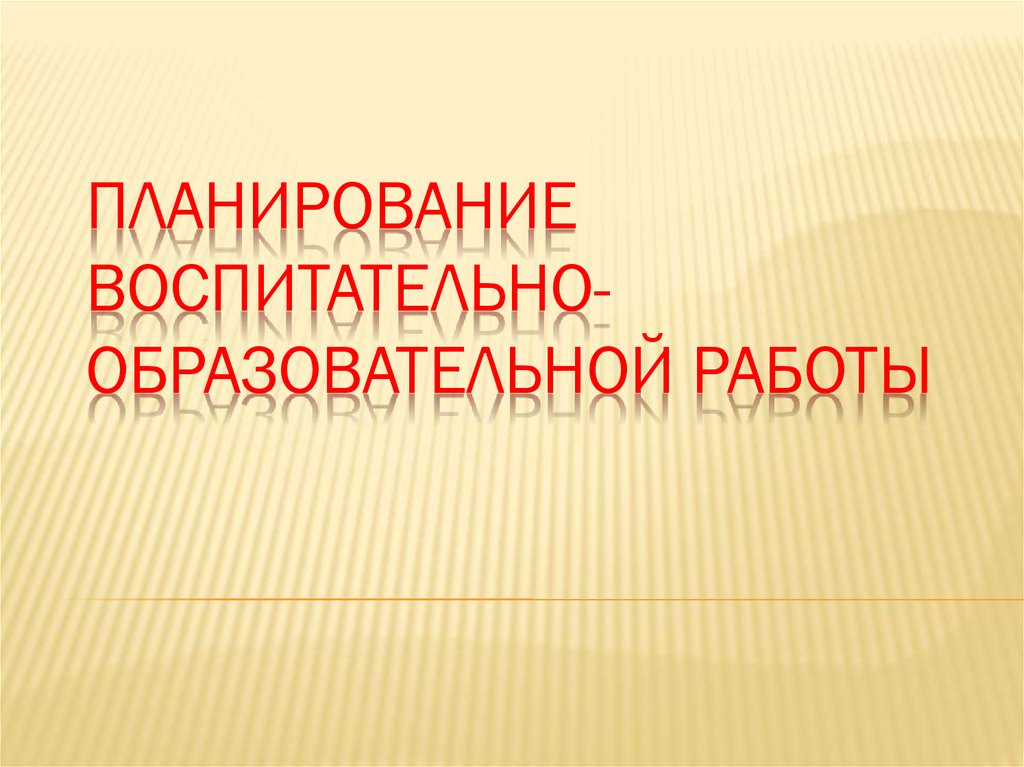 ПЛАНИРОВАНИЕ ВОСПИТАТЕЛЬНО-ОБРАЗОВАТЕЛЬНОЙ РАБОТЫ